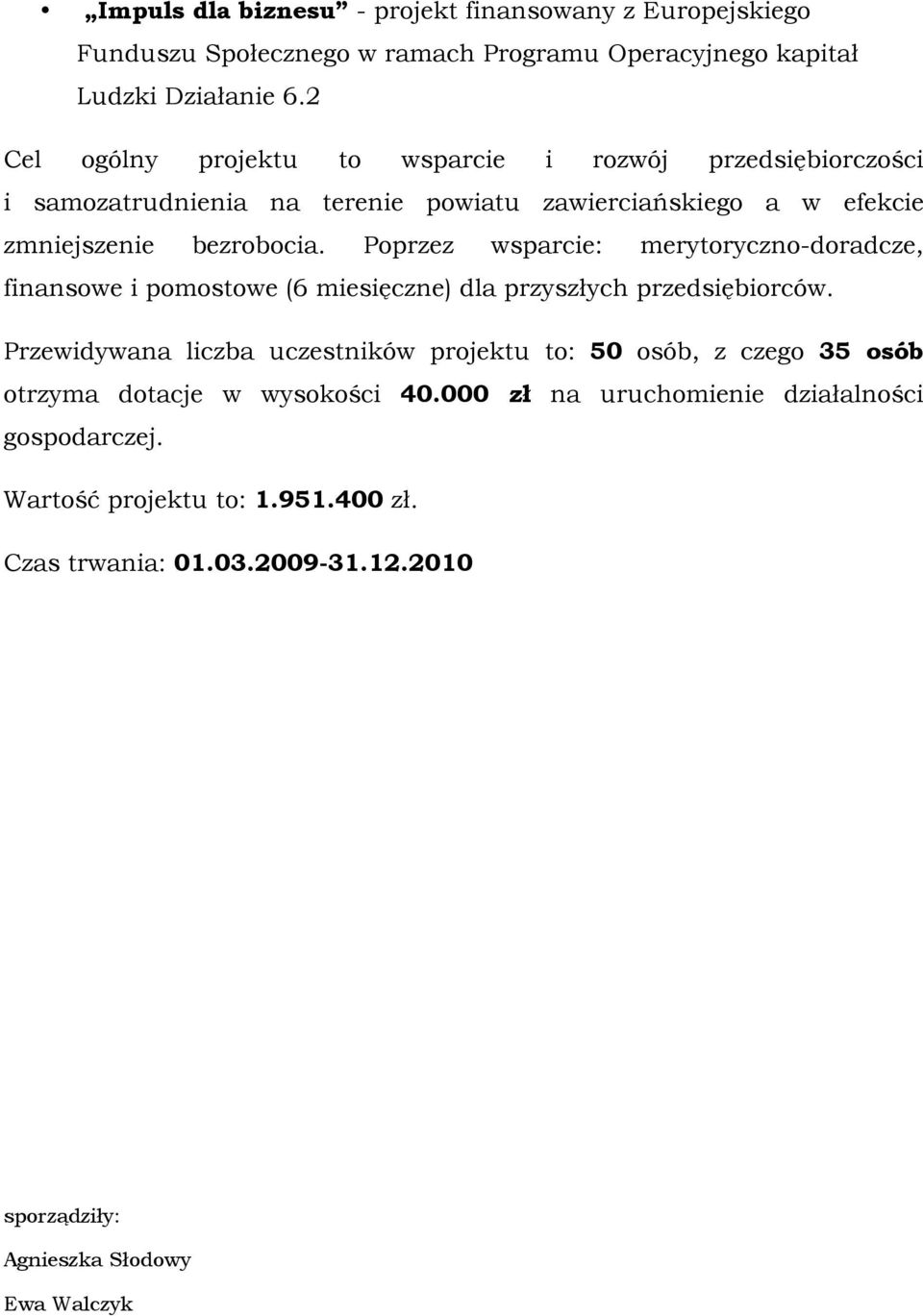 • „Impuls dla biznesu” - projekt finansowany z Europejskiego Funduszu Społecznego w ramach Programu Operacyjnego kapitał Ludzki Działanie 6.2

Cel ogólny projektu to wsparcie i rozwój przedsiębiorczości i samozatrudnienia na terenie powiatu zawierciańskiego a w efekcie zmniejszenie bezrobocia. Poprzez wsparcie: merytoryczno-doradcze, finansowe i pomostowe (6 miesięczne) dla przyszłych przedsiębiorców.

Przewidywana liczba uczestników projektu to: 50 osób, z czego 35 osób otrzyma dotacje w wysokości 40.000 zł na uruchomienie działalności gospodarczej.

Wartość projektu to: 1.951.400 zł.

Czas trwania: 01.03.2009-31.12.2010

sporządziły:

Agnieszka Słodowy

Ewa Walczyk